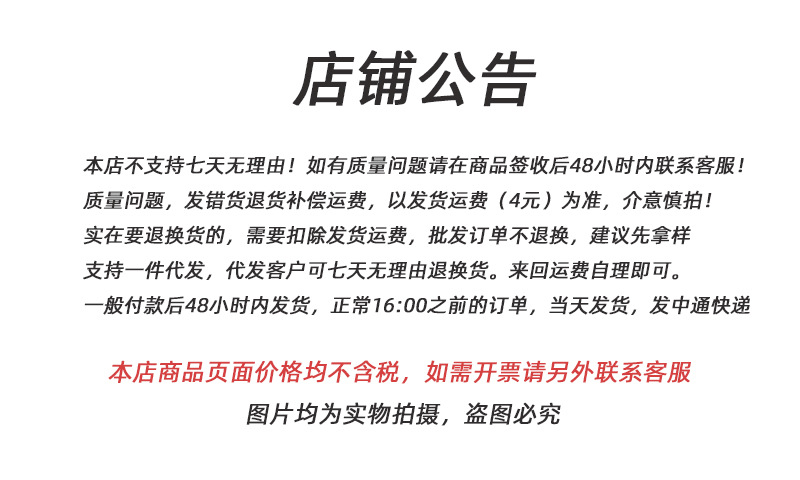 店铺公告

本店不支持七天无理由！如有质量问题请在商品签收后48小时内联系客服！
质量问题，发错货退货补偿运费，以发货运费（4元）为准，介意慎拍！
实在要退换货的，需要扣除发货运费，批发订单不退换，建议先拿样
支持一件代发，代发客户可七天无理由退换货。来回运费自理即可。
一般付款后48小时内发货，正常16:00之前的订单，当天发货，发中通快递

本店商品页面价格均不含税，如需开票请另外联系客服

图片均为实物拍摄，盗图必究